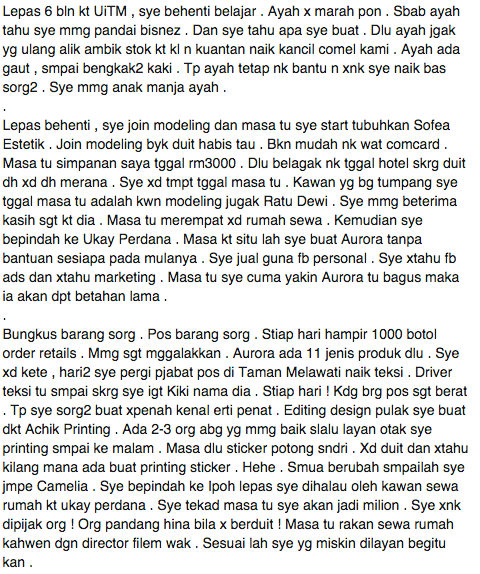 Lepas 6 bln kt UiTM , sye behenti belajar . Ayah x marah pon . Sbab ayah tahu sye mmg pandai bisnez . Dan sye tahu apa sye buat . Dlu ayah jgak yg ulang alik ambik stok kt kl n kuantan naik kancil comel kami . Ayah ada gaut , smpai bengkak2 kaki . Tp ayah tetap nk bantu n xnk sye naik bas sorg2 . Sye mmg anak manja ayah .
.
Lepas behenti , sye join modeling dan masa tu sye start tubuhkan Sofea Estetik . Join modeling byk duit habis tau . Bkn mudah nk wat comcard . Masa tu simpanan saya tggal rm3000 . Dlu belagak nk tggal hotel skrg duit dh xd dh merana . Sye xd tmpt tggal masa tu . Kawan yg bg tumpang sye tggal masa tu adalah kwn modeling jugak Ratu Dewi . Sye mmg beterima kasih sgt kt dia . Masa tu merempat xd rumah sewa . Kemudian sye bepindah ke Ukay Perdana . Masa kt situ lah sye buat Aurora tanpa bantuan sesiapa pada mulanya . Sye jual guna fb personal . Sye xtahu fb ads dan xtahu marketing . Masa tu sye cuma yakin Aurora tu bagus maka ia akan dpt betahan lama .
.
Bungkus barang sorg . Pos barang sorg . Stiap hari hampir 1000 botol order retails . Mmg sgt mggalakkan . Aurora ada 11 jenis produk dlu . Sye xd kete , hari2 sye pergi pjabat pos di Taman Melawati naik teksi . Driver teksi tu smpai skrg sye igt Kiki nama dia . Stiap hari ! Kdg brg pos sgt berat . Tp sye sorg2 buat xpenah kenal erti penat . Editing design pulak sye buat dkt Achik Printing . Ada 2-3 org abg yg mmg baik slalu layan otak sye printing smpai ke malam . Masa dlu sticker potong sndri . Xd duit dan xtahu kilang mana ada buat printing sticker . Hehe . Smua berubah smpailah sye jmpe Camelia . Sye bepindah ke Ipoh lepas sye dihalau oleh kawan sewa rumah kt ukay perdana . Sye tekad masa tu sye akan jadi milion . Sye xnk dipijak org ! Org pandang hina bila x berduit ! Masa tu rakan sewa rumah kahwen dgn director filem wak . Sesuai lah sye yg miskin dilayan begitu kan .